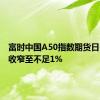 富时中国A50指数期货日
收窄至不足1%